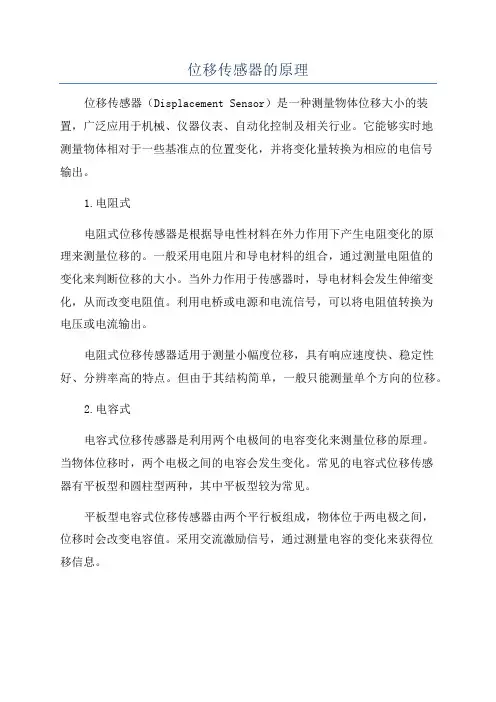 位移传感器的原理

位移传感器（Displacement Sensor）是一种测量物体位移大小的装置，广泛应用于机械、仪器仪表、自动化控制及相关行业。它能够实时地测量物体相对于一些基准点的位置变化，并将变化量转换为相应的电信号输出。

1.电阻式

电阻式位移传感器是根据导电性材料在外力作用下产生电阻变化的原理来测量位移的。一般采用电阻片和导电材料的组合，通过测量电阻值的变化来判断位移的大小。当外力作用于传感器时，导电材料会发生伸缩变化，从而改变电阻值。利用电桥或电源和电流信号，可以将电阻值转换为电压或电流输出。

电阻式位移传感器适用于测量小幅度位移，具有响应速度快、稳定性好、分辨率高的特点。但由于其结构简单，一般只能测量单个方向的位移。

2.电容式

电容式位移传感器是利用两个电极间的电容变化来测量位移的原理。当物体位移时，两个电极之间的电容会发生变化。常见的电容式位移传感器有平板型和圆柱型两种，其中平板型较为常见。

平板型电容式位移传感器由两个平行板组成，物体位于两电极之间，位移时会改变电容值。采用交流激励信号，通过测量电容的变化来获得位移信息。